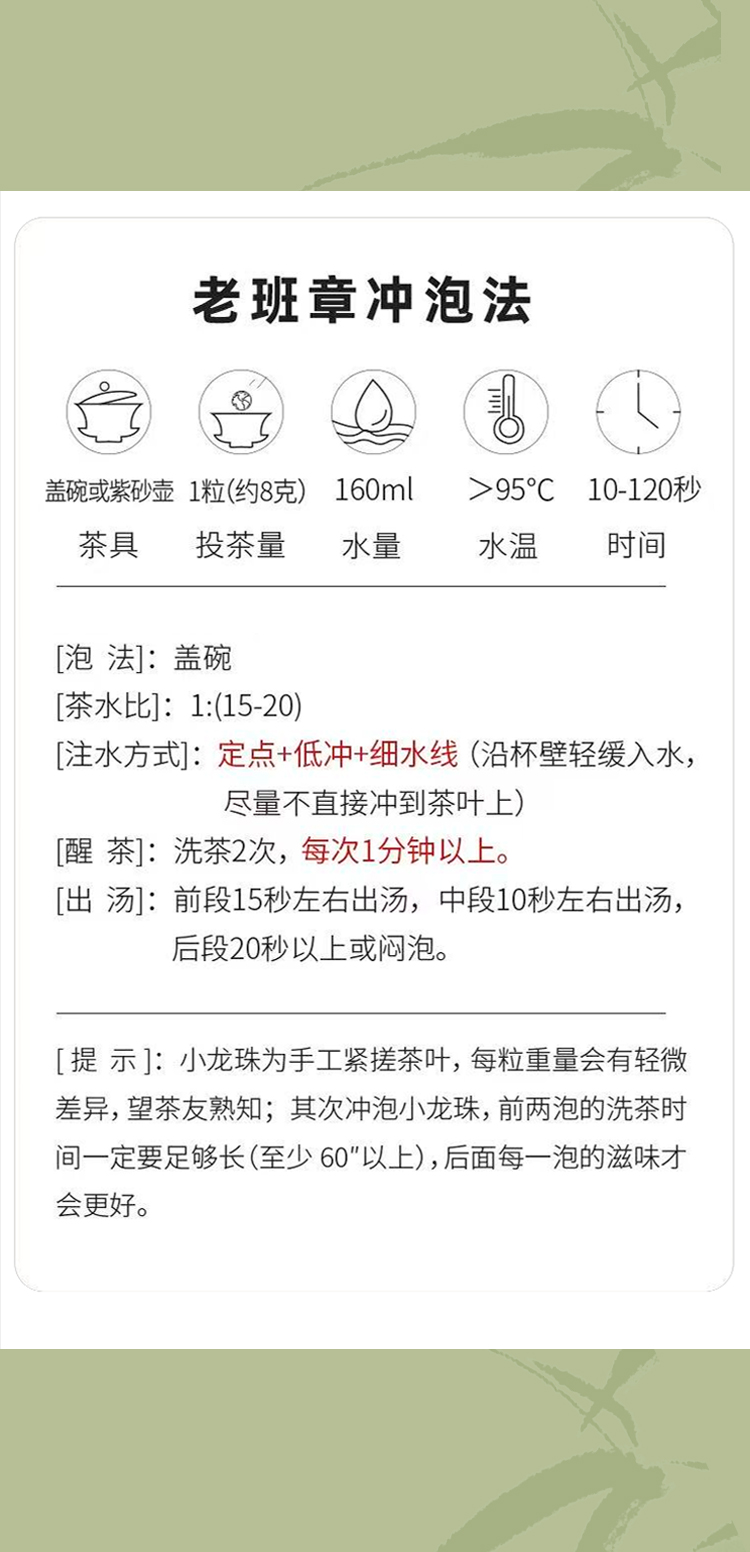 老班章冲泡法

盖碗或紫砂壶
茶具

1粒(约8克)
投茶量

160ml
水量

>95°C
水温

10-120秒
时间

[泡 法]：盖碗
[茶水比]：1:(15-20)
[注水方式]：定点+低冲+细水线（沿杯壁轻缓入水，尽量不直接冲到茶叶上）
[醒 茶]：洗茶2次，每次1分钟以上。
[出 汤]：前段15秒左右出汤，中段10秒左右出汤，后段20秒以上或闷泡。

[提 示]：小龙珠为手工紧搓茶叶，每粒重量会有轻微差异，望茶友熟知；其次冲泡小龙珠，前两泡的洗茶时间一定要足够长(至少60"以上)，后面每一泡的滋味才会更好。